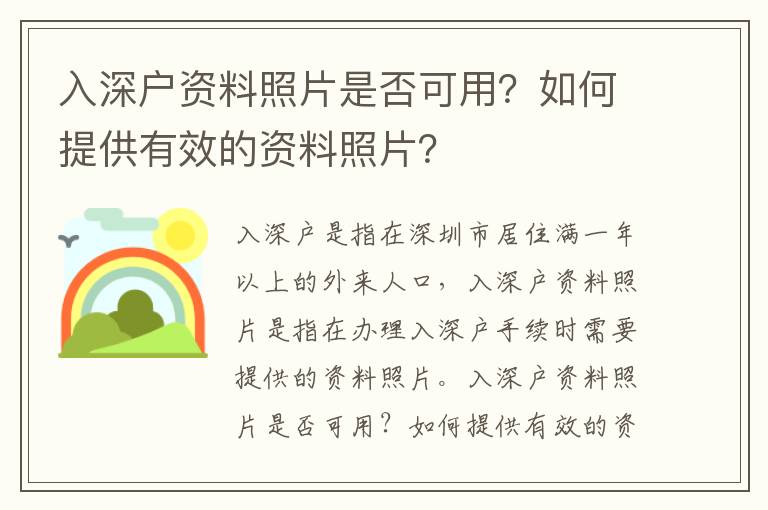 入深户资料照片是否可用？如何提供有效的资料照片？

入深户是指在深圳市居住满一年以上的外来人口，入深户资料照片是指在办理入深户手续时需要提供的资料照片。入深户资料照片是否可用？如何提供有效的资